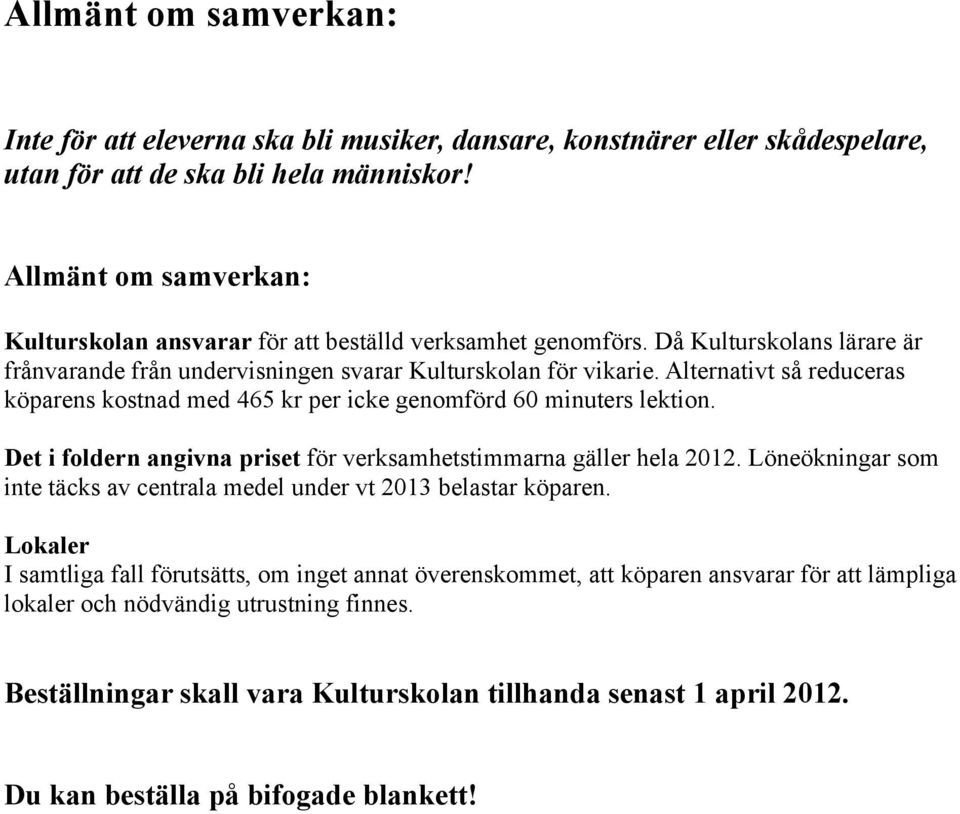 Allmänt om samverkan:

Inte för att eleverna ska bli musiker, dansare, konstnärer eller skådespelare, utan för att de ska bli hela människor!

Allmänt om samverkan:

Kulturskolan ansvarar för att beställd verksamhet genomförs. Då Kulturskolans lärare är frånvarande från undervisningen svarar Kulturskolan för vikarie. Alternativt så reduceras köparens kostnad med 465 kr per icke genomförd 60 minuters lektion.

Det i foldern angivna priset för verksamhetstimmarna gäller hela 2012. Löneökningar som inte täcks av centrala medel under vt 2013 belastar köparen.

Lokaler
I samtliga fall förutsätts, om inget annat överenskommet, att köparen ansvarar för att lämpliga lokaler och nödvändig utrustning finnes.

Beställningar skall vara Kulturskolan tillhanda senast 1 april 2012.

Du kan beställa på bifogade blankett!